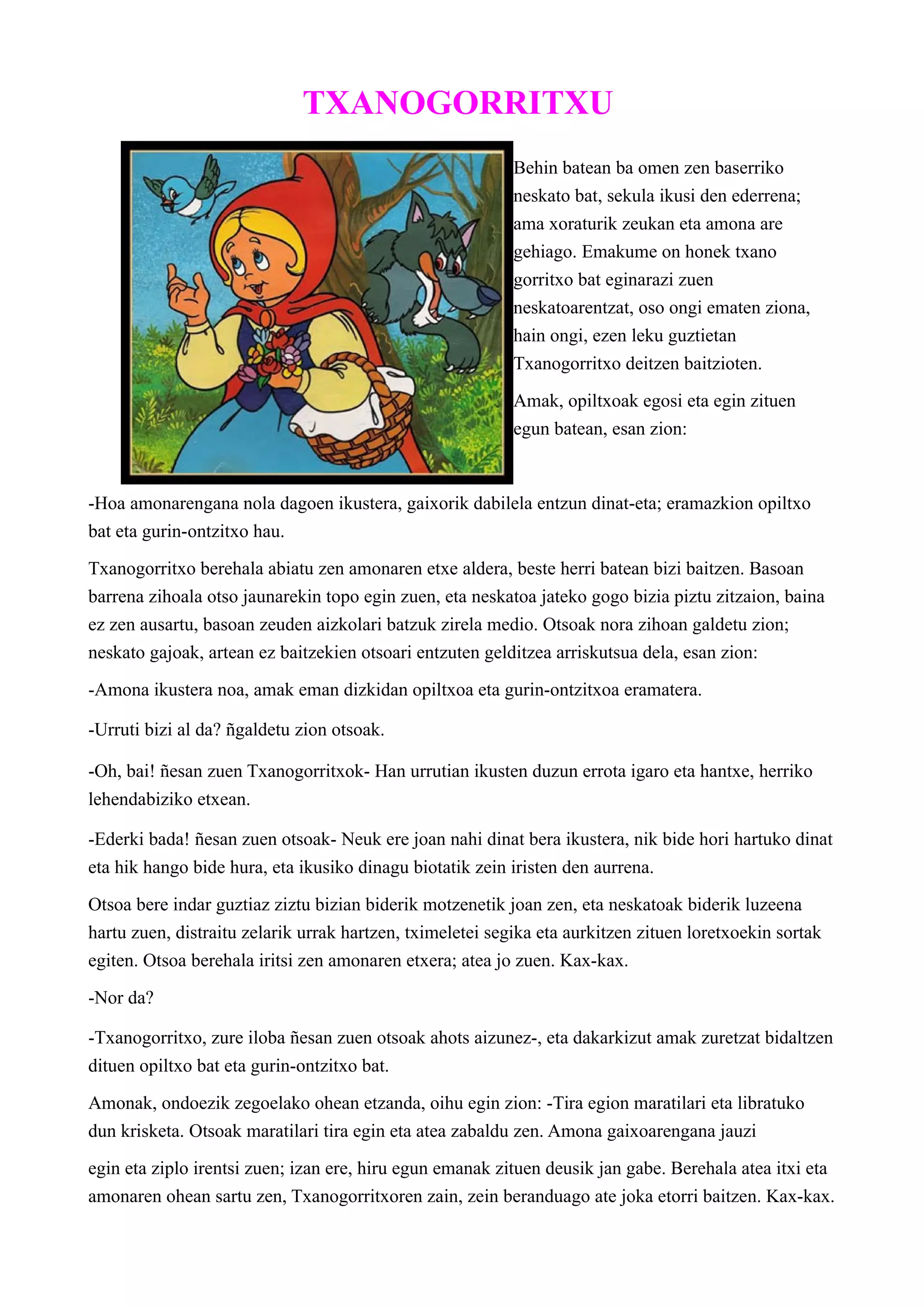 TXANOGORRITXU

Behin batean ba omen zen baserriko neskato bat, sekula ikusi den ederrena; ama xoraturik zeukan eta amona are gehiago. Emakume on honek txano gorritxo bat eginarazi zuen neskatoarentzat, oso ongi ematen ziona, hain ongi, ezen leku guztietan Txanogorritxo deitzen baitzioten.

Amak, opiltxoak egosi eta egin zituen egun batean, esan zion:

-Hoa amonarengana nola dagoen ikustera, gaixorik dabilela entzun dinat-eta; eramazkion opiltxo bat eta gurin-ontzitxo hau.

Txanogorritxo berehala abiatu zen amonaren etxe aldera, beste herri batean bizi baitzen. Basoan barrena zihoala otso jaunarekin topo egin zuen, eta neskatoa jateko gogo bizia piztu zitzaion, baina ez zen ausartu, basoan zeuden aizkolari batzuk zirela medio. Otsoak nora zihoan galdetu zion; neskato gajoak, artean ez baitzekien otsoari entzuten gelditzea arriskutsua dela, esan zion:

-Amona ikustera noa, amak eman dizkidan opiltxoa eta gurin-ontzitxoa eramatera.

-Urruti bizi al da? ñgaldetu zion otsoak.

-Oh, bai! ñesan zuen Txanogorritxok- Han urrutian ikusten duzun errota igaro eta hantxe, herriko lehendabiziko etxean.

-Ederki bada! ñesan zuen otsoak- Neuk ere joan nahi dinat bera ikustera, nik bide hori hartuko dinat eta hik hango bide hura, eta ikusiko dinagu biotatik zein iristen den aurrena.

Otsoa bere indar guztiaz ziztu bizian biderik motzenetik joan zen, eta neskatoak biderik luzeena hartu zuen, distraitu zelarik urrak hartzen, tximeletei segika eta aurkitzen zituen loretxoekin sortak egiten. Otsoa berehala iritsi zen amonaren etxera; atea jo zuen. Kax-kax.

-Nor da?

-Txanogorritxo, zure iloba ñesan zuen otsoak ahots aizunez-, eta dakarkizut amak zuretzat bidaltzen dituen opiltxo bat eta gurin-ontzitxo bat.

Amonak, ondoezik zegoelako ohean etzanda, oihu egin zion: -Tira egion maratilari eta libratuko dun krisketa. Otsoak maratilari tira egin eta atea zabaldu zen. Amona gaixoarengana jauzi

egin eta ziplo irentsi zuen; izan ere, hiru egun emanak zituen deusik jan gabe. Berehala atea itxi eta amonaren ohean sartu zen, Txanogorritxoren zain, zein beranduago ate joka etorri baitzen. Kax-kax.